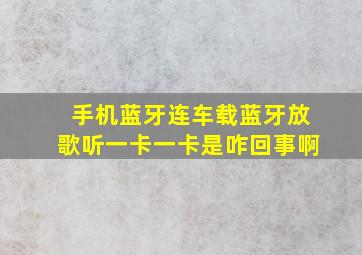 手机蓝牙连车载蓝牙放歌听一卡一卡是咋回事啊